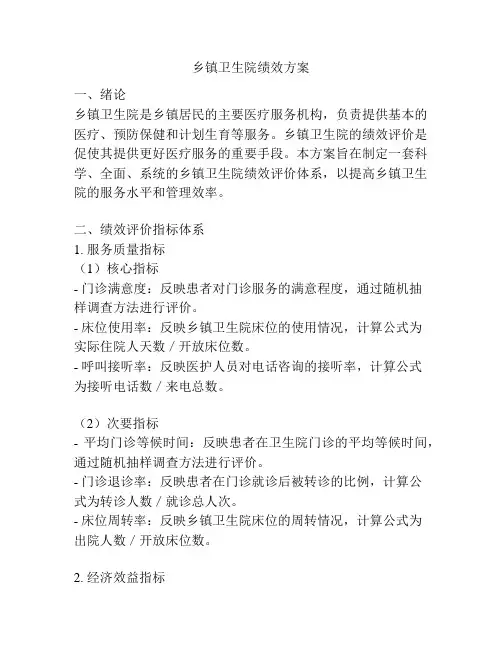 乡镇卫生院绩效方案

一、绪论
乡镇卫生院是乡镇居民的主要医疗服务机构，负责提供基本的医疗、预防保健和计划生育等服务。乡镇卫生院的绩效评价是促使其提供更好医疗服务的重要手段。本方案旨在制定一套科学、全面、系统的乡镇卫生院绩效评价体系，以提高乡镇卫生院的服务水平和管理效率。

二、绩效评价指标体系
1. 服务质量指标
（1）核心指标
- 门诊满意度：反映患者对门诊服务的满意程度，通过随机抽样调查方法进行评价。
- 床位使用率：反映乡镇卫生院床位的使用情况，计算公式为实际住院人天数 / 开放床位数。
- 呼叫接听率：反映医护人员对电话咨询的接听率，计算公式为接听电话数 / 来电总数。

（2）次要指标
- 平均门诊等候时间：反映患者在卫生院门诊的平均等候时间，通过随机抽样调查方法进行评价。
- 门诊退诊率：反映患者在门诊就诊后被转诊的比例，计算公式为转诊人数 / 就诊总人次。
- 床位周转率：反映乡镇卫生院床位的周转情况，计算公式为出院人数 / 开放床位数。

2. 经济效益指标